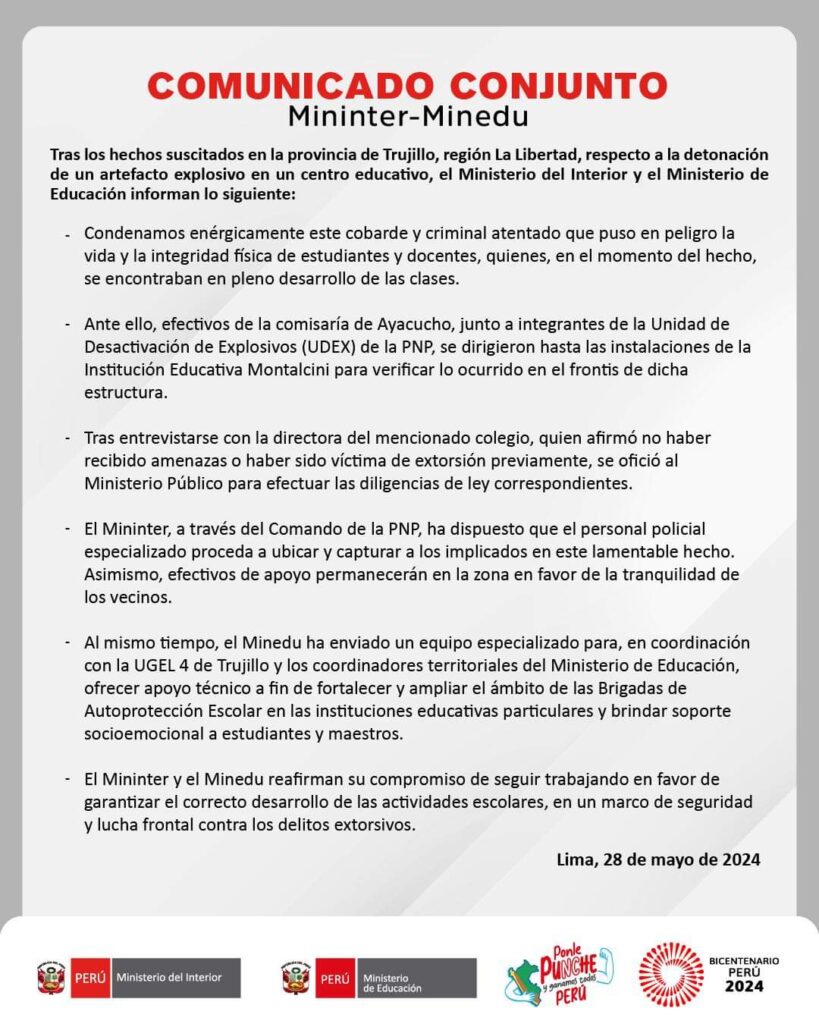 COMUNICADO CONJUNTO
Mininter-Minedu

Tras los hechos suscitados en la provincia de Trujillo, región La Libertad, respecto a la detonación de un artefacto explosivo en un centro educativo, el Ministerio del Interior y el Ministerio de Educación informan lo siguiente:

- Condenamos enérgicamente este cobarde y criminal atentado que puso en peligro la vida y la integridad física de estudiantes y docentes, quienes, en el momento del hecho, se encontraban en pleno desarrollo de las clases.

- Ante ello, efectivos de la comisaría de Ayacucho, junto a integrantes de la Unidad de Desactivación de Explosivos (UDEX) de la PNP, se dirigieron hasta las instalaciones de la Institución Educativa Montalcini para verificar lo ocurrido en el frontis de dicha estructura.

- Tras entrevistarse con la directora del mencionado colegio, quien afirmó no haber recibido amenazas o haber sido víctima de extorsión previamente, se ofició al Ministerio Público para efectuar las diligencias de ley correspondientes.

- El Mininter, a través del Comando de la PNP, ha dispuesto que el personal policial especializado proceda a ubicar y capturar a los implicados en este lamentable hecho. Asimismo, efectivos de apoyo permanecerán en la zona en favor de la tranquilidad de los vecinos.

- Al mismo tiempo, el Minedu ha enviado un equipo especializado para, en coordinación con la UGEL 4 de Trujillo y los coordinadores territoriales del Ministerio de Educación, ofrecer apoyo técnico a fin de fortalecer y ampliar el ámbito de las Brigadas de Autoprotección Escolar en las instituciones educativas particulares y brindar soporte socioemocional a estudiantes y maestros.

- El Mininter y el Minedu reafirman su compromiso de seguir trabajando en favor de garantizar el correcto desarrollo de las actividades escolares, en un marco de seguridad y lucha frontal contra los delitos extorsivos.

Lima, 28 de mayo de 2024

PERÚ Ministerio del Interior
PERÚ Ministerio de Educación
Ponle PUNCHE y ganamos todos PERÚ
BICENTENARIO PERÚ 2024